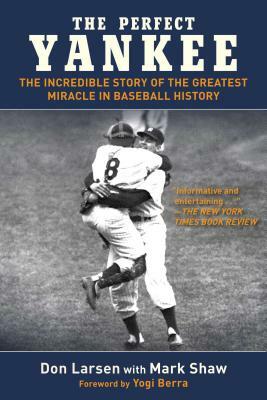 THE PERFECT
YANKEE
THE INCREDIBLE STORY OF THE GREATEST MIRACLE IN BASEBALL HISTORY

8

"Informative and entertaining . . ."
—THE NEW YORK TIMES BOOK REVIEW

Don Larsen with Mark Shaw
Foreword by Yogi Berra